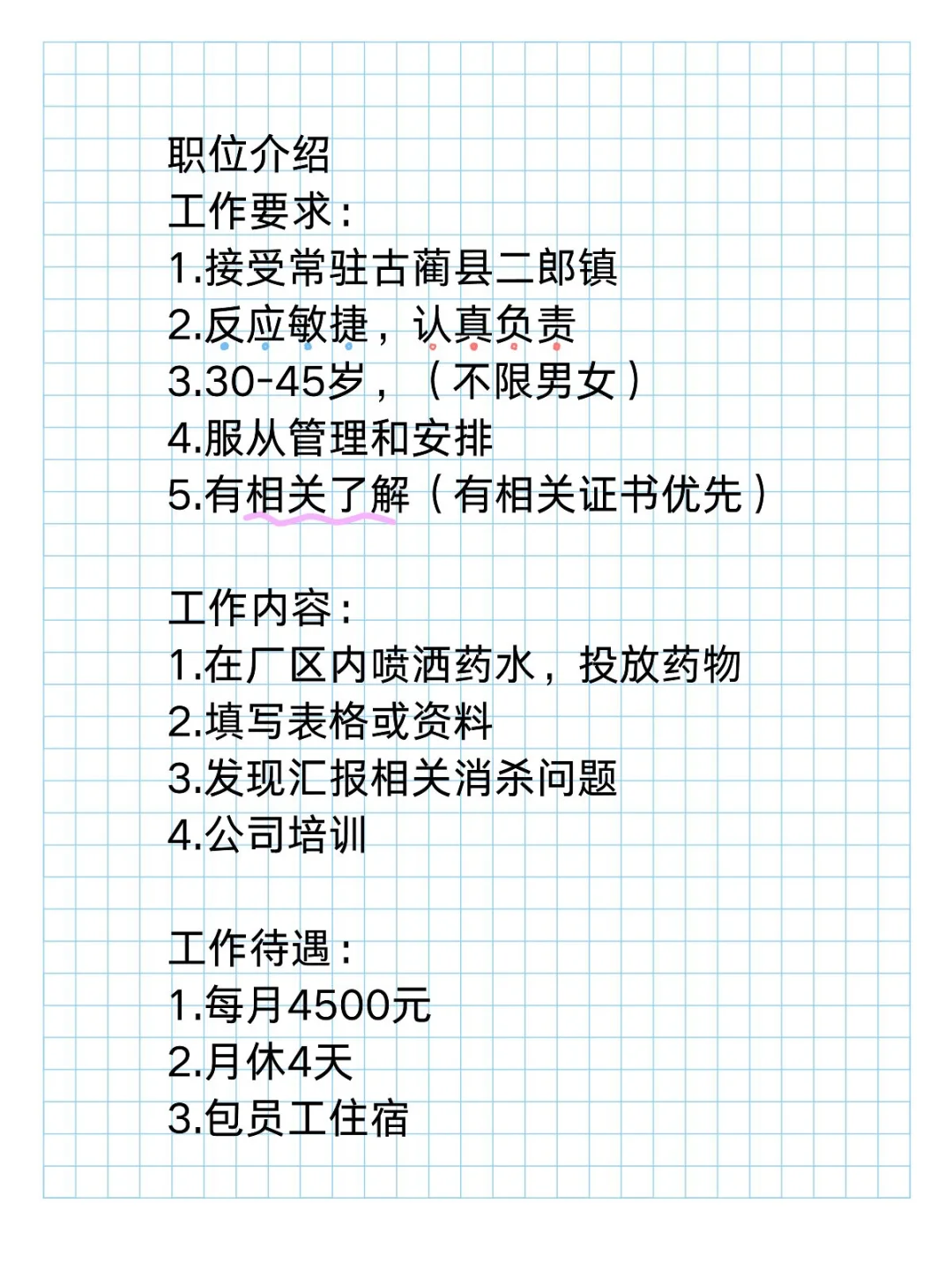 职位介绍
工作要求：
1.接受常驻古蔺县二郎镇
2.反应敏捷，认真负责
3.30-45岁，（不限男女）
4.服从管理和安排
5.有相关了解（有相关证书优先）

工作内容：
1.在厂区内喷洒药水，投放药物
2.填写表格或资料
3.发现汇报相关消杀问题
4.公司培训

工作待遇：
1.每月4500元
2.月休4天
3.包员工住宿